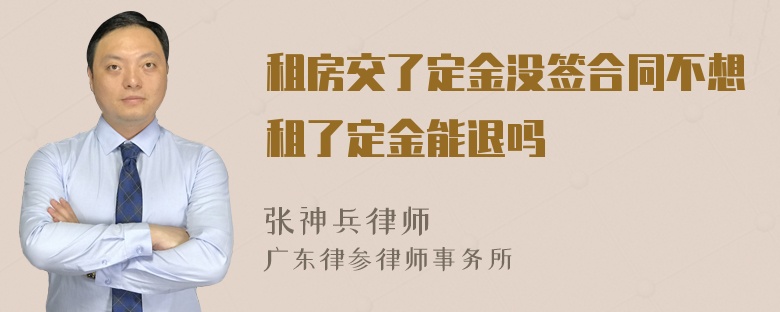 租房交了定金没签合同不想租了定金能退吗

张神兵律师
广东律参律师事务所